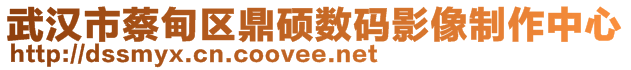 武汉市蔡甸区鼎硕数码影像制作中心
http://dssmyx.cn.coovee.net